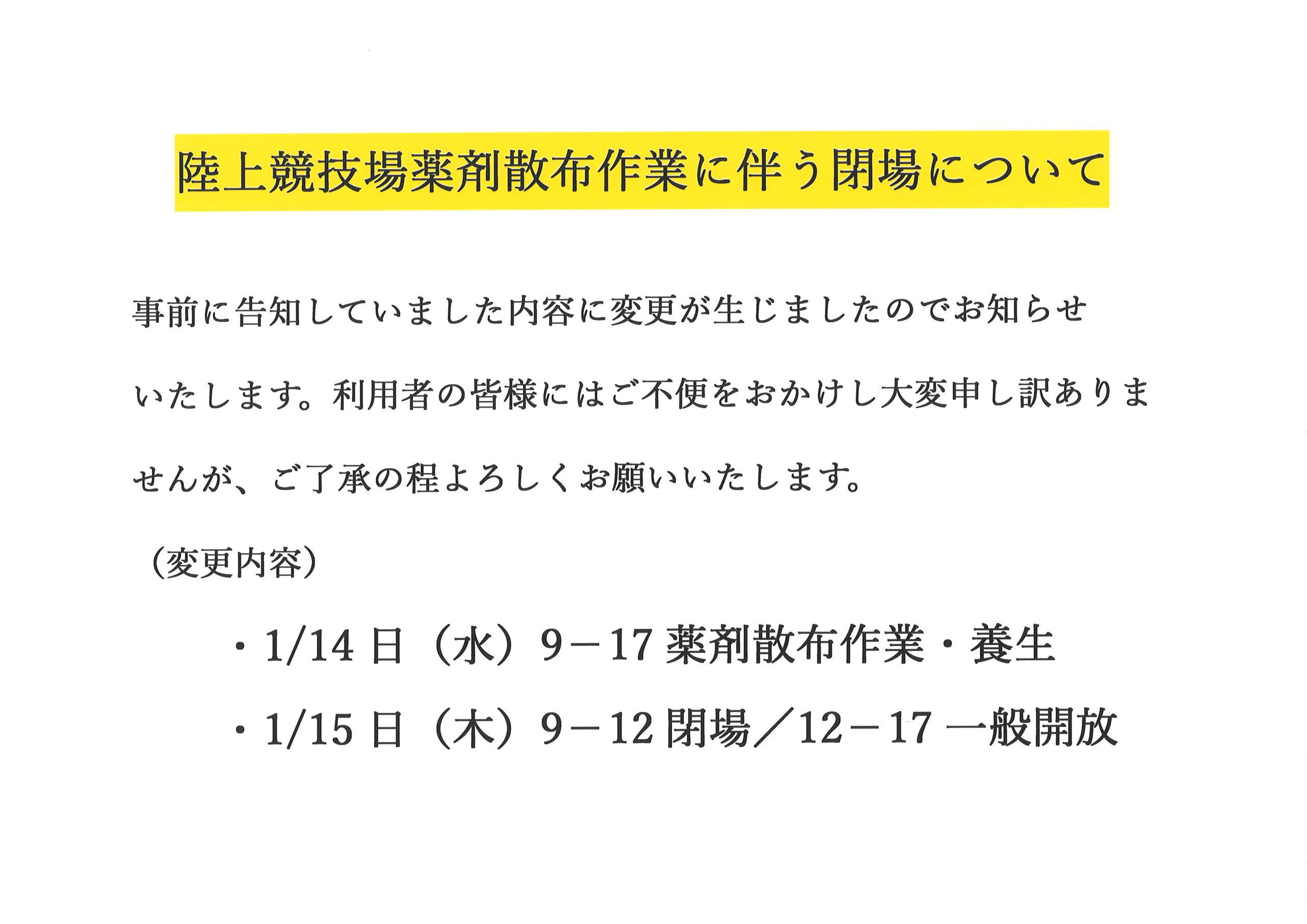 陸上競技場薬剤散布作業に伴う閉場について

事前に告知していました内容に変更が生じましたのでお知らせいたします。利用者の皆様にはご不便をおかけし大変申し訳ありませんが、ご了承の程よろしくお願いいたします。

（変更内容）

・1/14日（水）9－17薬剤散布作業・養生

・1/15日（木）9－12閉場／12－17一般開放